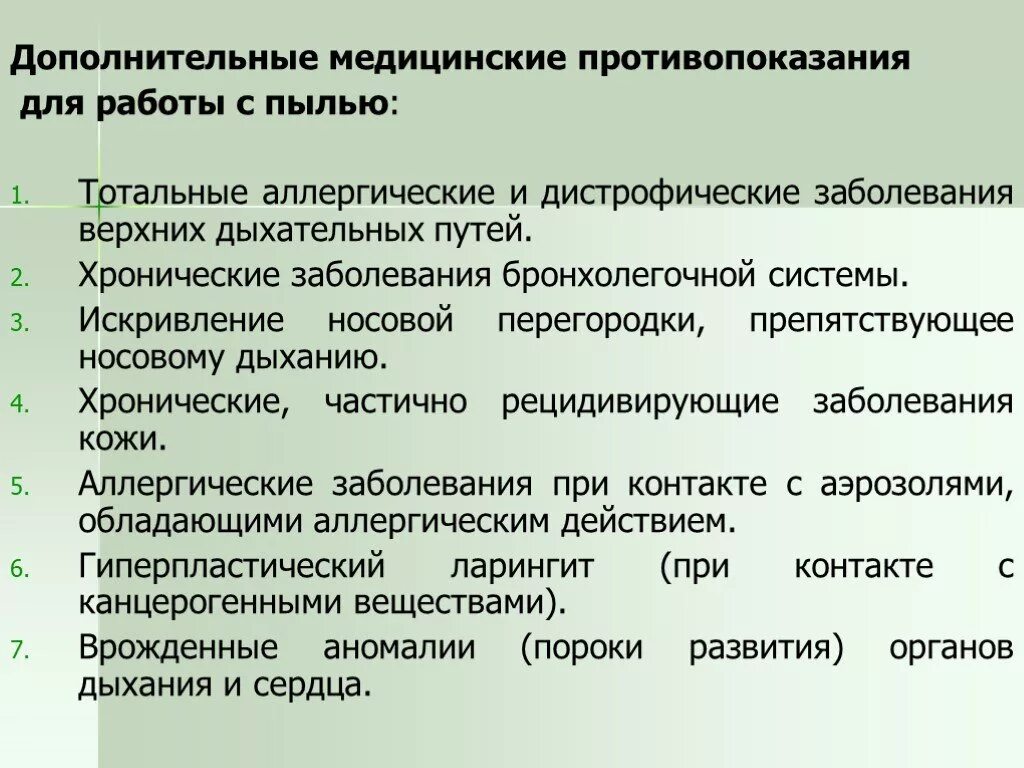 Дополнительные медицинские противопоказания для работы с пылью:

1. Тотальные аллергические и дистрофические заболевания верхних дыхательных путей.
2. Хронические заболевания бронхолегочной системы.
3. Искривление носовой перегородки, препятствующее носовому дыханию.
4. Хронические, частично рецидивирующие заболевания кожи.
5. Аллергические заболевания при контакте с аэрозолями, обладающими аллергическим действием.
6. Гиперпластический ларингит (при контакте с канцерогенными веществами).
7. Врожденные аномалии (пороки развития) органов дыхания и сердца.